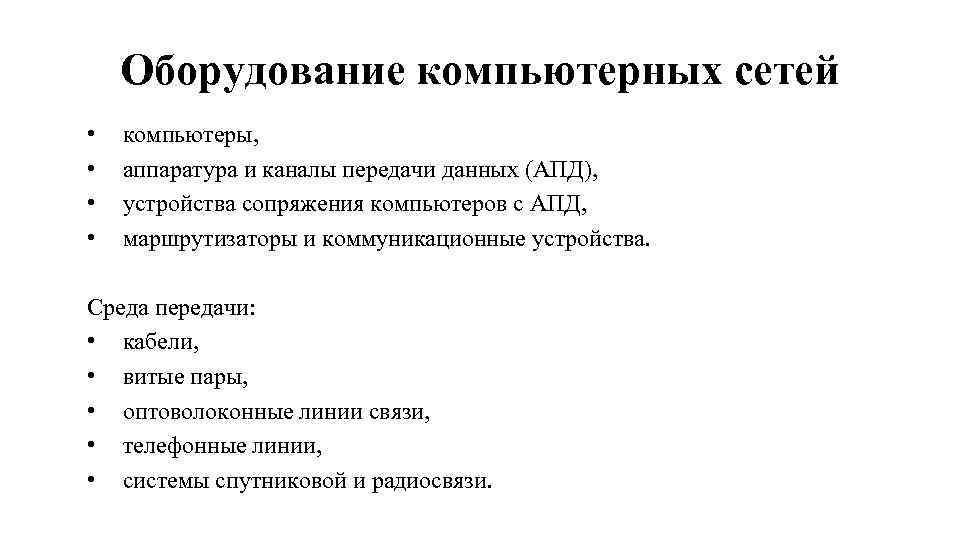 Оборудование компьютерных сетей

• компьютеры,
• аппаратура и каналы передачи данных (АПД),
• устройства сопряжения компьютеров с АПД,
• маршрутизаторы и коммуникационные устройства.

Среда передачи:
• кабели,
• витые пары,
• оптоволоконные линии связи,
• телефонные линии,
• системы спутниковой и радиосвязи.